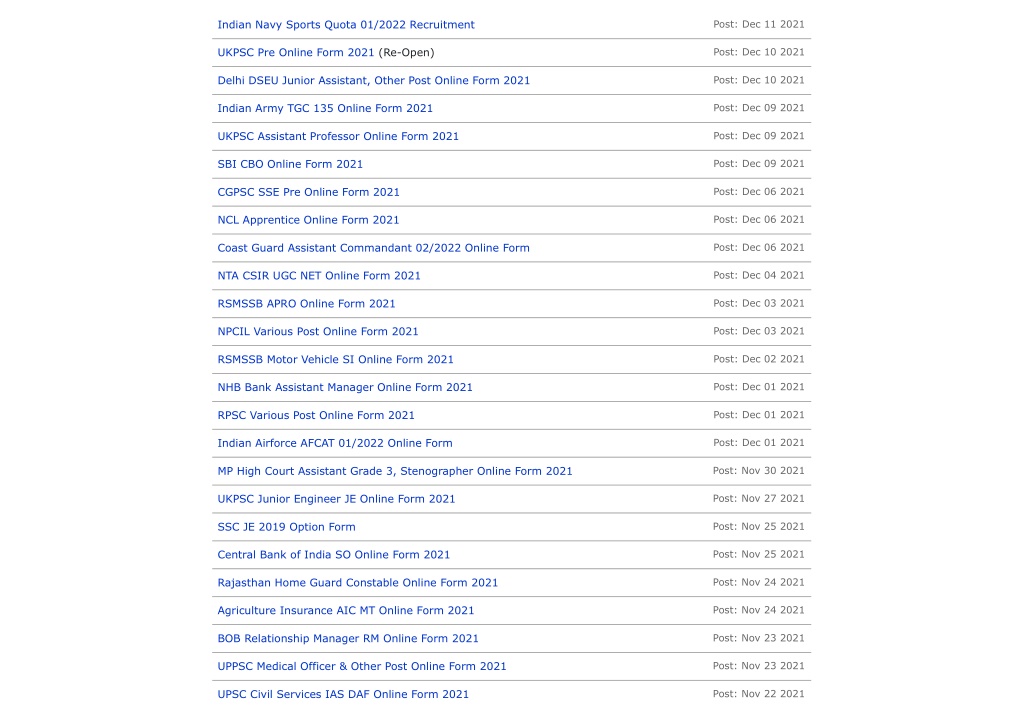 | | |
|---|---|
| Indian Navy Sports Quota 01/2022 Recruitment | Post: Dec 11 2021 |
| UKPSC Pre Online Form 2021 (Re-Open) | Post: Dec 10 2021 |
| Delhi DSEU Junior Assistant, Other Post Online Form 2021 | Post: Dec 10 2021 |
| Indian Army TGC 135 Online Form 2021 | Post: Dec 09 2021 |
| UKPSC Assistant Professor Online Form 2021 | Post: Dec 09 2021 |
| SBI CBO Online Form 2021 | Post: Dec 09 2021 |
| CGPSC SSE Pre Online Form 2021 | Post: Dec 06 2021 |
| NCL Apprentice Online Form 2021 | Post: Dec 06 2021 |
| Coast Guard Assistant Commandant 02/2022 Online Form | Post: Dec 06 2021 |
| NTA CSIR UGC NET Online Form 2021 | Post: Dec 04 2021 |
| RSMSSB APRO Online Form 2021 | Post: Dec 03 2021 |
| NPCIL Various Post Online Form 2021 | Post: Dec 03 2021 |
| RSMSSB Motor Vehicle SI Online Form 2021 | Post: Dec 02 2021 |
| NHB Bank Assistant Manager Online Form 2021 | Post: Dec 01 2021 |
| RPSC Various Post Online Form 2021 | Post: Dec 01 2021 |
| Indian Airforce AFCAT 01/2022 Online Form | Post: Dec 01 2021 |
| MP High Court Assistant Grade 3, Stenographer Online Form 2021 | Post: Nov 30 2021 |
| UKPSC Junior Engineer JE Online Form 2021 | Post: Nov 27 2021 |
| SSC JE 2019 Option Form | Post: Nov 25 2021 |
| Central Bank of India SO Online Form 2021 | Post: Nov 25 2021 |
| Rajasthan Home Guard Constable Online Form 2021 | Post: Nov 24 2021 |
| Agriculture Insurance AIC MT Online Form 2021 | Post: Nov 24 2021 |
| BOB Relationship Manager RM Online Form 2021 | Post: Nov 23 2021 |
| UPPSC Medical Officer & Other Post Online Form 2021 | Post: Nov 23 2021 |
| UPSC Civil Services IAS DAF Online Form 2021 | Post: Nov 22 2021 |